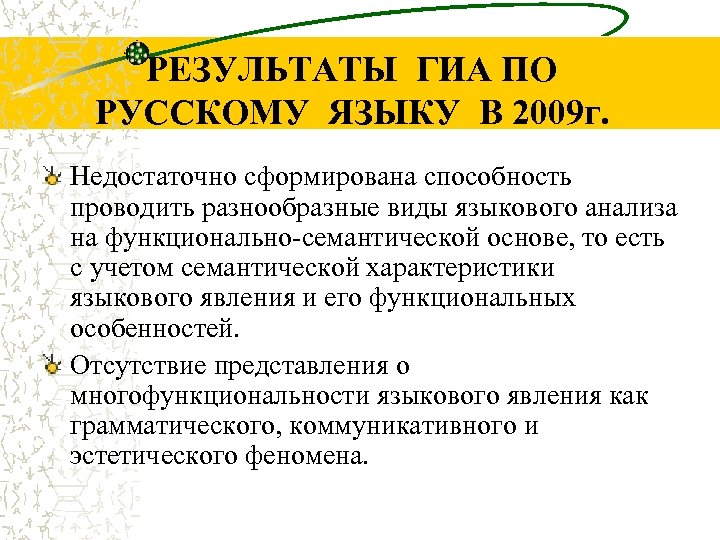 РЕЗУЛЬТАТЫ ГИА ПО РУССКОМУ ЯЗЫКУ В 2009г.

Недостаточно сформирована способность проводить разнообразные виды языкового анализа на функционально-семантической основе, то есть с учетом семантической характеристики языкового явления и его функциональных особенностей.

Отсутствие представления о многофункциональности языкового явления как грамматического, коммуникативного и эстетического феномена.